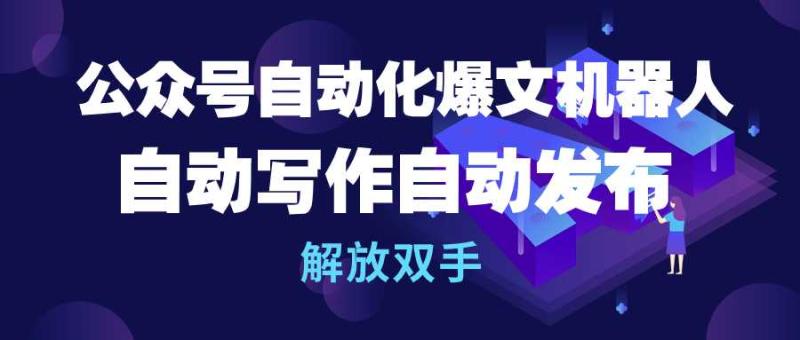 公众号自动化爆文机器人
自动写作自动发布
解放双手